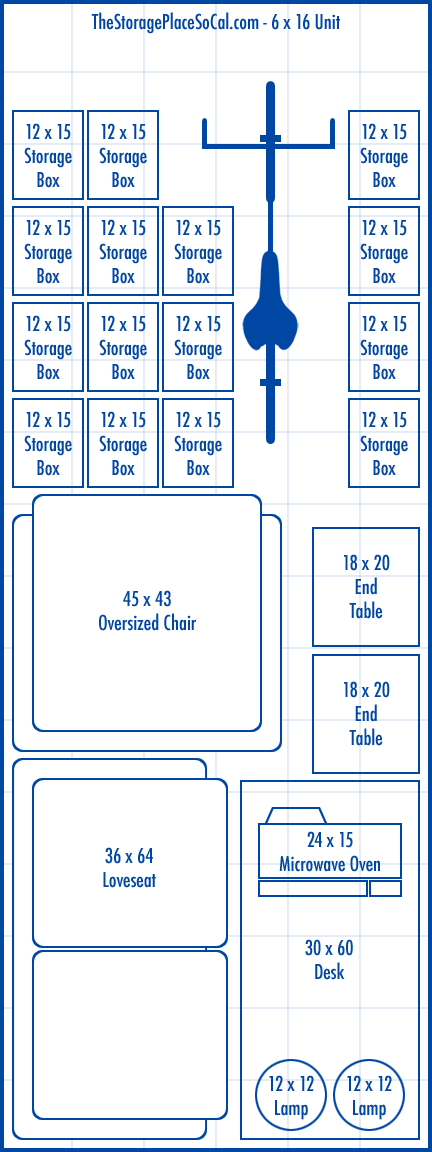 TheStoragePlaceSoCal.com - 6 x 16 Unit

12 x 15 Storage Box

12 x 15 Storage Box

12 x 15 Storage Box

12 x 15 Storage Box

12 x 15 Storage Box

12 x 15 Storage Box

12 x 15 Storage Box

12 x 15 Storage Box

12 x 15 Storage Box

12 x 15 Storage Box

12 x 15 Storage Box

12 x 15 Storage Box

12 x 15 Storage Box

12 x 15 Storage Box

12 x 15 Storage Box

45 x 43 Oversized Chair

18 x 20 End Table

18 x 20 End Table

36 x 64 Loveseat

24 x 15 Microwave Oven

30 x 60 Desk

12 x 12 Lamp

12 x 12 Lamp